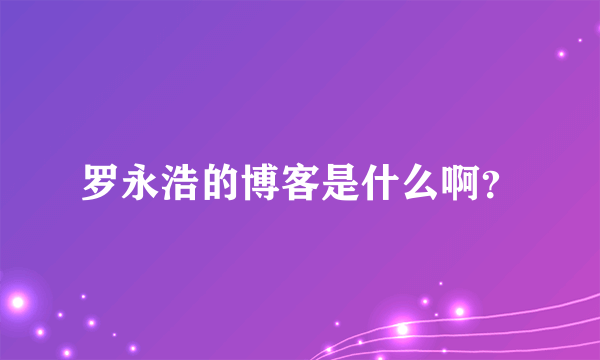 罗永浩的博客是什么啊?